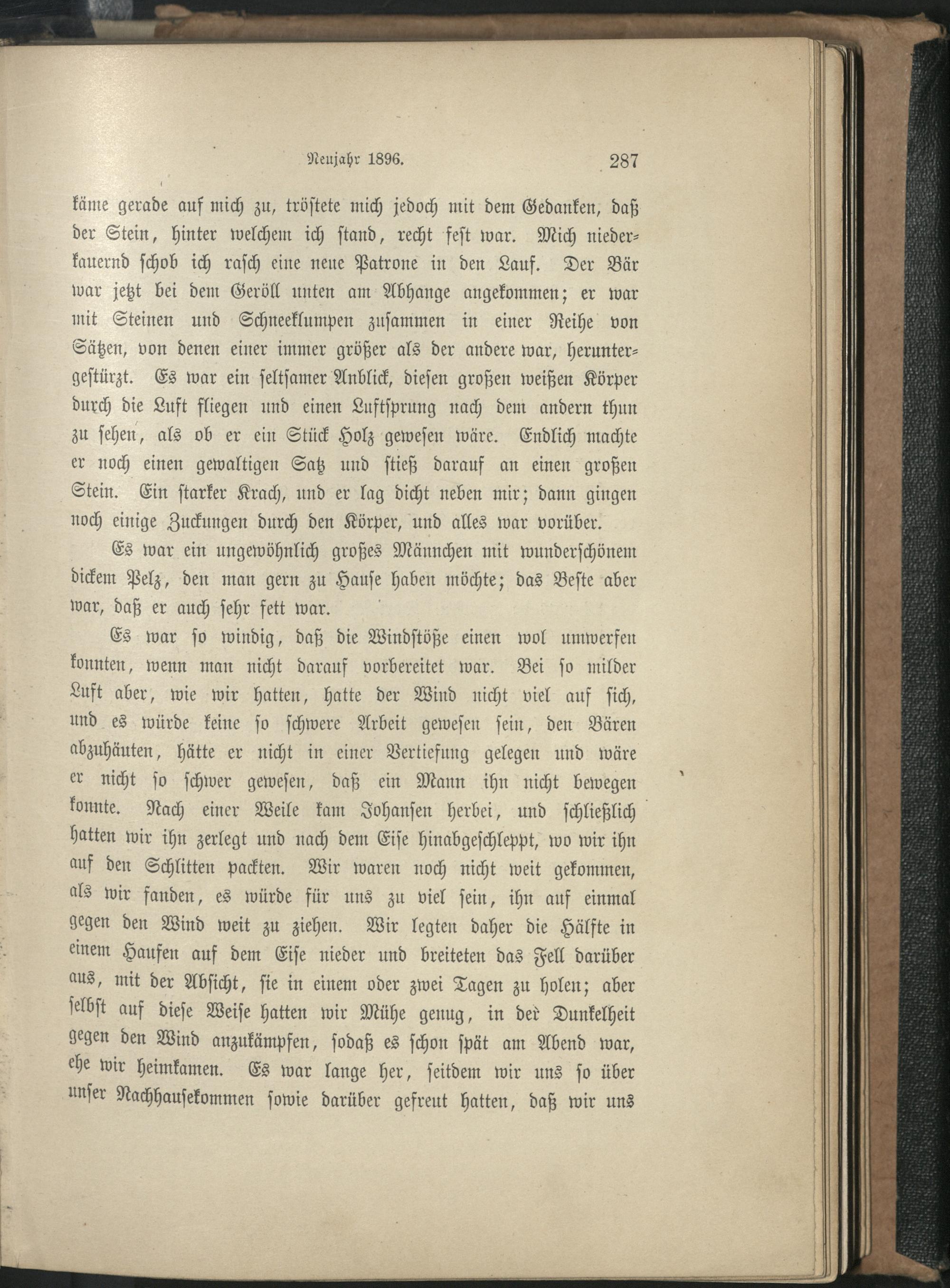 Neujahr 1896. 287

käme gerade auf mich zu, tröstete mich jedoch mit dem Gedanken, daß der Stein, hinter welchem ich stand, recht fest war. Mich niederkauernd schob ich rasch eine neue Patrone in den Lauf. Der Bär war jetzt bei dem Geröll unten am Abhange angekommen; er war mit Steinen und Schneeklumpen zusammen in einer Reihe von Sätzen, von denen einer immer größer als der andere war, heruntergestürzt. Es war ein seltsamer Anblick, diesen großen weißen Körper durch die Luft fliegen und einen Luftsprung nach dem andern thun zu sehen, als ob er ein Stück Holz gewesen wäre. Endlich machte er noch einen gewaltigen Satz und stieß darauf an einen großen Stein. Ein starker Krach, und er lag dicht neben mir; dann gingen noch einige Zuckungen durch den Körper, und alles war vorüber.

Es war ein ungewöhnlich großes Männchen mit wunderschönem dickem Pelz, den man gern zu Hause haben möchte; das Beste aber war, daß er auch sehr fett war.

Es war so windig, daß die Windstöße einen wol umwerfen konnten, wenn man nicht darauf vorbereitet war. Bei so milder Luft aber, wie wir hatten, hatte der Wind nicht viel auf sich, und es würde keine so schwere Arbeit gewesen sein, den Bären abzuhäuten, hätte er nicht in einer Vertiefung gelegen und wäre er nicht so schwer gewesen, daß ein Mann ihn nicht bewegen konnte. Nach einer Weile kam Johansen herbei, und schließlich hatten wir ihn zerlegt und nach dem Eise hinabgeschleppt, wo wir ihn auf den Schlitten packten. Wir waren noch nicht weit gekommen, als wir fanden, es würde für uns zu viel sein, ihn auf einmal gegen den Wind weit zu ziehen. Wir legten daher die Hälfte in einem Haufen auf dem Eise nieder und breiteten das Fell darüber aus, mit der Absicht, sie in einem oder zwei Tagen zu holen; aber selbst auf diese Weise hatten wir Mühe genug, in der Dunkelheit gegen den Wind anzukämpfen, sodaß es schon spät am Abend war, ehe wir heimkamen. Es war lange her, seitdem wir uns so über unser Nachhausekommen sowie darüber gefreut hatten, daß wir uns